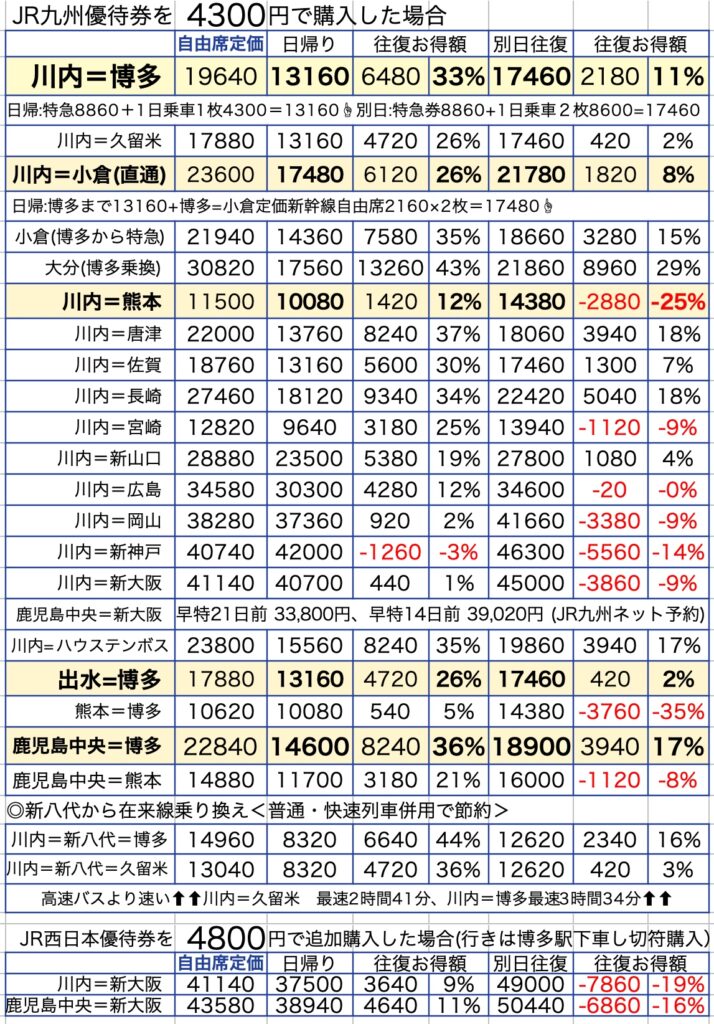 JR九州優待券を 4300円で購入した場合

| | 自由席定価 | 日帰り | 往復お得額 | | 別日往復 | 往復お得額 | |
|---|---|---|---|---|---|---|---|
| 川内＝博多 | 19640 | 13160 | 6480 | 33% | 17460 | 2180 | 11% |
| 日帰:特急8860＋1日乗車1枚4300＝13160👆別日:特急券8860+1日乗車２枚8600=17460 | | | | | | | |
| 川内＝久留米 | 17880 | 13160 | 4720 | 26% | 17460 | 420 | 2% |
| 川内＝小倉(直通) | 23600 | 17480 | 6120 | 26% | 21780 | 1820 | 8% |
| 日帰:博多まで13160+博多=小倉定価新幹線自由席2160×2枚＝17480👆 | | | | | | | |
| 小倉(博多から特急) | 21940 | 14360 | 7580 | 35% | 18660 | 3280 | 15% |
| 大分(博多乗換) | 30820 | 17560 | 13260 | 43% | 21860 | 8960 | 29% |
| 川内＝熊本 | 11500 | 10080 | 1420 | 12% | 14380 | -2880 | -25% |
| 川内＝唐津 | 22000 | 13760 | 8240 | 37% | 18060 | 3940 | 18% |
| 川内＝佐賀 | 18760 | 13160 | 5600 | 30% | 17460 | 1300 | 7% |
| 川内＝長崎 | 27460 | 18120 | 9340 | 34% | 22420 | 5040 | 18% |
| 川内＝宮崎 | 12820 | 9640 | 3180 | 25% | 13940 | -1120 | -9% |
| 川内＝新山口 | 28880 | 23500 | 5380 | 19% | 27800 | 1080 | 4% |
| 川内＝広島 | 34580 | 30300 | 4280 | 12% | 34600 | -20 | -0% |
| 川内＝岡山 | 38280 | 37360 | 920 | 2% | 41660 | -3380 | -9% |
| 川内＝新神戸 | 40740 | 42000 | -1260 | -3% | 46300 | -5560 | -14% |
| 川内＝新大阪 | 41140 | 40700 | 440 | 1% | 45000 | -3860 | -9% |
| 鹿児島中央＝新大阪 | 早特21日前 33,800円、早特14日前 39,020円 (JR九州ネット予約) | | | | | | |
| 川内=ハウステンボス | 23800 | 15560 | 8240 | 35% | 19860 | 3940 | 17% |
| 出水＝博多 | 17880 | 13160 | 4720 | 26% | 17460 | 420 | 2% |
| 熊本＝博多 | 10620 | 10080 | 540 | 5% | 14380 | -3760 | -35% |
| 鹿児島中央＝博多 | 22840 | 14600 | 8240 | 36% | 18900 | 3940 | 17% |
| 鹿児島中央＝熊本 | 14880 | 11700 | 3180 | 21% | 16000 | -1120 | -8% |
| ◎新八代から在来線乗り換え＜普通・快速列車併用で節約＞ | | | | | | | |
| 川内＝新八代＝博多 | 14960 | 8320 | 6640 | 44% | 12620 | 2340 | 16% |
| 川内＝新八代＝久留米 | 13040 | 8320 | 4720 | 36% | 12620 | 420 | 3% |
| 高速バスより速い⬆⬆川内＝久留米　最速2時間41分、川内＝博多最速3時間34分⬆⬆ | | | | | | | |

JR西日本優待券を 4800円で追加購入した場合(行きは博多駅下車し切符購入)

| | 自由席定価 | 日帰り | 往復お得額 | | 別日往復 | 往復お得額 | |
|---|---|---|---|---|---|---|---|
| 川内＝新大阪 | 41140 | 37500 | 3640 | 9% | 49000 | -7860 | -19% |
| 鹿児島中央＝新大阪 | 43580 | 38940 | 4640 | 11% | 50440 | -6860 | -16% |